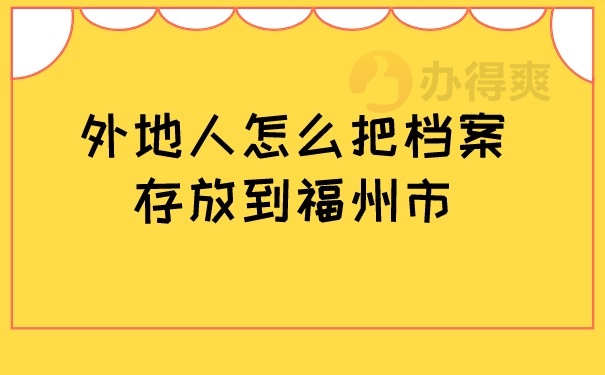 办得爽

外地人怎么把档案存放到福州市